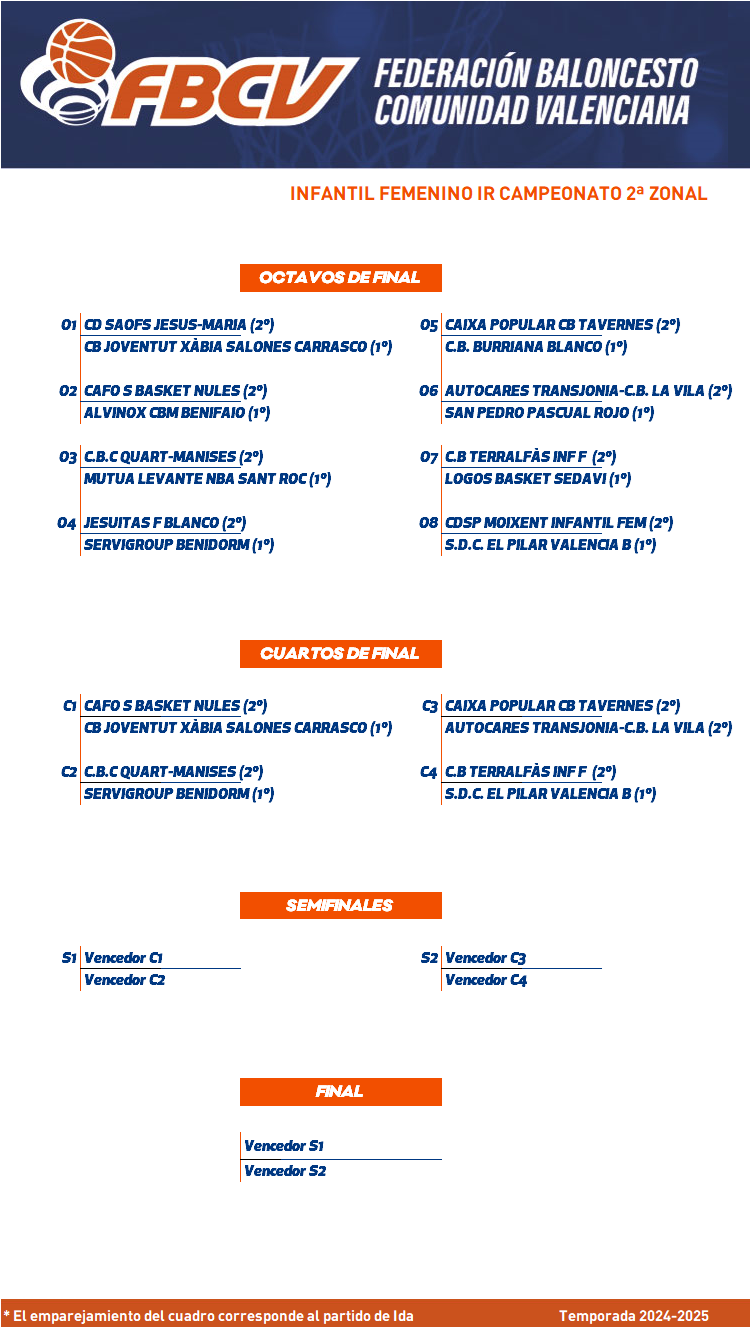 FBCV FEDERACIÓN BALONCESTO COMUNIDAD VALENCIANA

INFANTIL FEMENINO IR CAMPEONATO 2ª ZONAL

OCTAVOS DE FINAL

O1 CD SAOFS JESUS-MARIA (2º)
CB JOVENTUT XÀBIA SALONES CARRASCO (1º)

O2 CAFO S BASKET NULES (2º)
ALVINOX CBM BENIFAIO (1º)

O3 C.B.C QUART-MANISES (2º)
MUTUA LEVANTE NBA SANT ROC (1º)

O4 JESUITAS F BLANCO (2º)
SERVIGROUP BENIDORM (1º)

O5 CAIXA POPULAR CB TAVERNES (2º)
C.B. BURRIANA BLANCO (1º)

O6 AUTOCARES TRANSJONIA-C.B. LA VILA (2º)
SAN PEDRO PASCUAL ROJO (1º)

O7 C.B TERRALFÀS INF F (2º)
LOGOS BASKET SEDAVI (1º)

O8 CDSP MOIXENT INFANTIL FEM (2º)
S.D.C. EL PILAR VALENCIA B (1º)

CUARTOS DE FINAL

C1 CAFO S BASKET NULES (2º)
CB JOVENTUT XÀBIA SALONES CARRASCO (1º)

C2 C.B.C QUART-MANISES (2º)
SERVIGROUP BENIDORM (1º)

C3 CAIXA POPULAR CB TAVERNES (2º)
AUTOCARES TRANSJONIA-C.B. LA VILA (2º)

C4 C.B TERRALFÀS INF F (2º)
S.D.C. EL PILAR VALENCIA B (1º)

SEMIFINALES

S1 Vencedor C1
Vencedor C2

S2 Vencedor C3
Vencedor C4

FINAL

Vencedor S1
Vencedor S2

* El emparejamiento del cuadro corresponde al partido de Ida

Temporada 2024-2025